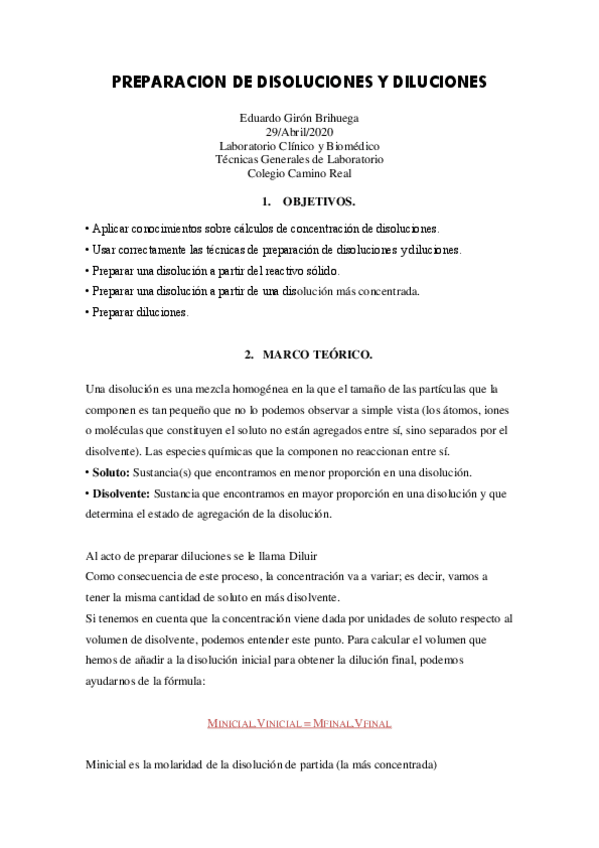 PREPARACION DE DISOLUCIONES Y DILUCIONES

Eduardo Girón Brihuega
29/Abril/2020
Laboratorio Clínico y Biomédico
Técnicas Generales de Laboratorio
Colegio Camino Real

1. OBJETIVOS.

• Aplicar conocimientos sobre cálculos de concentración de disoluciones.
• Usar correctamente las técnicas de preparación de disoluciones y diluciones.
• Preparar una disolución a partir del reactivo sólido.
• Preparar una disolución a partir de una disolución más concentrada.
• Preparar diluciones.

2. MARCO TEÓRICO.

Una disolución es una mezcla homogénea en la que el tamaño de las partículas que la componen es tan pequeño que no lo podemos observar a simple vista (los átomos, iones o moléculas que constituyen el soluto no están agregados entre sí, sino separados por el disolvente). Las especies químicas que la componen no reaccionan entre sí.
• Soluto: Sustancia(s) que encontramos en menor proporción en una disolución.
• Disolvente: Sustancia que encontramos en mayor proporción en una disolución y que determina el estado de agregación de la disolución.

Al acto de preparar diluciones se le llama Diluir
Como consecuencia de este proceso, la concentración va a variar; es decir, vamos a tener la misma cantidad de soluto en más disolvente.
Si tenemos en cuenta que la concentración viene dada por unidades de soluto respecto al volumen de disolvente, podemos entender este punto. Para calcular el volumen que hemos de añadir a la disolución inicial para obtener la dilución final, podemos ayudarnos de la fórmula:

MINICIAL.VINICIAL = MFINAL.VFINAL

Minicial es la molaridad de la disolución de partida (la más concentrada)